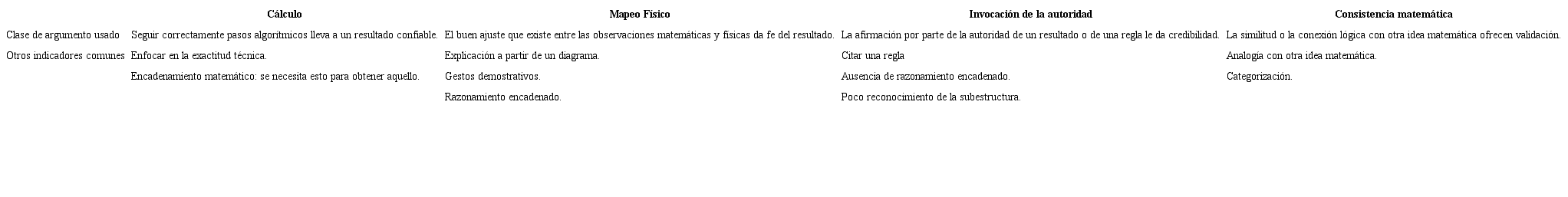 |  | Cálculo | Mapeo Físico | Invocación de la autoridad | Consistencia matemática |
|---|---|---|---|---|
| Clase de argumento usado | Seguir correctamente pasos algorítmicos lleva a un resultado confiable. | El buen ajuste que existe entre las observaciones matemáticas y físicas da fe del resultado. | La afirmación por parte de la autoridad de un resultado o de una regla le da credibilidad. | La similitud o la conexión lógica con otra idea matemática ofrecen validación. |
| Otros indicadores comunes | Enfocar en la exactitud técnica. | Explicación a partir de un diagrama. | Citar una regla | Analogía con otra idea matemática. |
|  | Encadenamiento matemático: se necesita esto para obtener aquello. | Gestos demostrativos. | Ausencia de razonamiento encadenado. | Categorización. |
|  |  | Razonamiento encadenado. | Poco reconocimiento de la subestructura. |  |